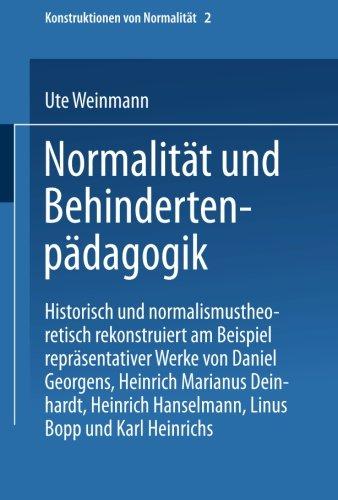 Konstruktionen von Normalität 2

Ute Weinmann

Normalität und Behindertenpädagogik

Historisch und normalismustheoretisch rekonstruiert am Beispiel repräsentativer Werke von Daniel Georgens, Heinrich Marianus Deinhardt, Heinrich Hanselmann, Linus Bopp und Karl Heinrichs